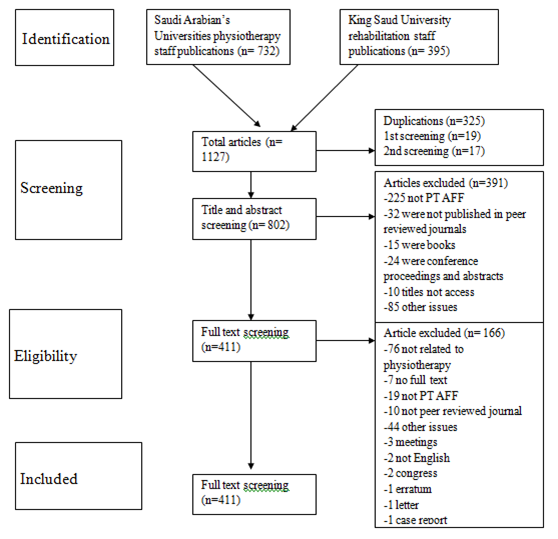 Identification

Saudi Arabian's Universities physiotherapy staff publications (n= 732)

King Saud University rehabilitation staff publications (n= 395)

Screening

Total articles (n= 1127)

Duplications (n=325)
1st screening (n=19)
2nd screening (n=17)

Title and abstract screening (n= 802)

Articles excluded (n=391)
-225 not PT AFF
-32 were not published in peer reviewed journals
-15 were books
-24 were conference proceedings and abstracts
-10 titles not access
-85 other issues

Eligibility

Full text screening (n=411)

Article excluded (n= 166)
-76 not related to physiotherapy
-7 no full text
-19 not PT AFF
-10 not peer reviewed journal
-44 other issues
-3 meetings
-2 not English
-2 congress
-1 erratum
-1 letter
-1 case report

Included

Full text screening (n=411)